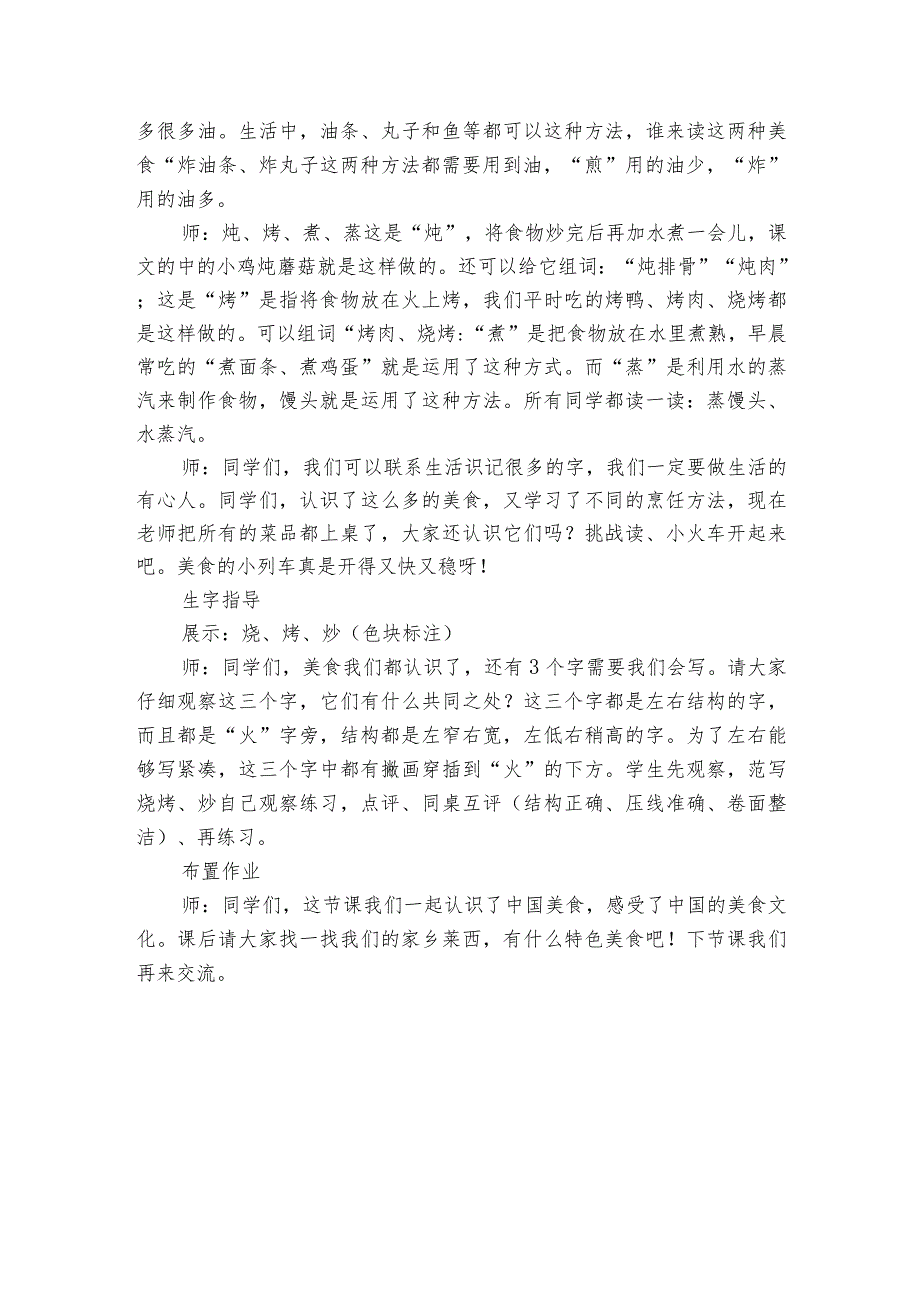 多很多油。生活中，油条、丸子和鱼等都可以这种方法，谁来读这两种美食“炸油条、炸丸子这两种方法都需要用到油，“煎”用的油少，“炸”用的油多。

师：炖、烤、煮、蒸这是“炖”，将食物炒完后再加水煮一会儿，课文的中的小鸡炖蘑菇就是这样做的。还可以给它组词：“炖排骨”“炖肉”；这是“烤”是指将食物放在火上烤，我们平时吃的烤鸭、烤肉、烧烤都是这样做的。可以组词“烤肉、烧烤:“煮”是把食物放在水里煮熟，早晨常吃的“煮面条、煮鸡蛋”就是运用了这种方式。而“蒸”是利用水的蒸汽来制作食物，馒头就是运用了这种方法。所有同学都读一读：蒸馒头、水蒸汽。

师：同学们，我们可以联系生活识记很多的字，我们一定要做生活的有心人。同学们，认识了这么多的美食，又学习了不同的烹饪方法，现在老师把所有的菜品都上桌了，大家还认识它们吗？挑战读、小火车开起来吧。美食的小列车真是开得又快又稳呀！

生字指导

展示：烧、烤、炒（色块标注）

师：同学们，美食我们都认识了，还有 3 个字需要我们会写。请大家仔细观察这三个字，它们有什么共同之处？这三个字都是左右结构的字，而且都是“火”字旁，结构都是左窄右宽，左低右稍高的字。为了左右能够写紧凑，这三个字中都有撇画穿插到“火”的下方。学生先观察，范写烧烤、炒自己观察练习，点评、同桌互评（结构正确、压线准确、卷面整洁）、再练习。

布置作业

师：同学们，这节课我们一起认识了中国美食，感受了中国的美食文化。课后请大家找一找我们的家乡莱西，有什么特色美食吧！下节课我们再来交流。